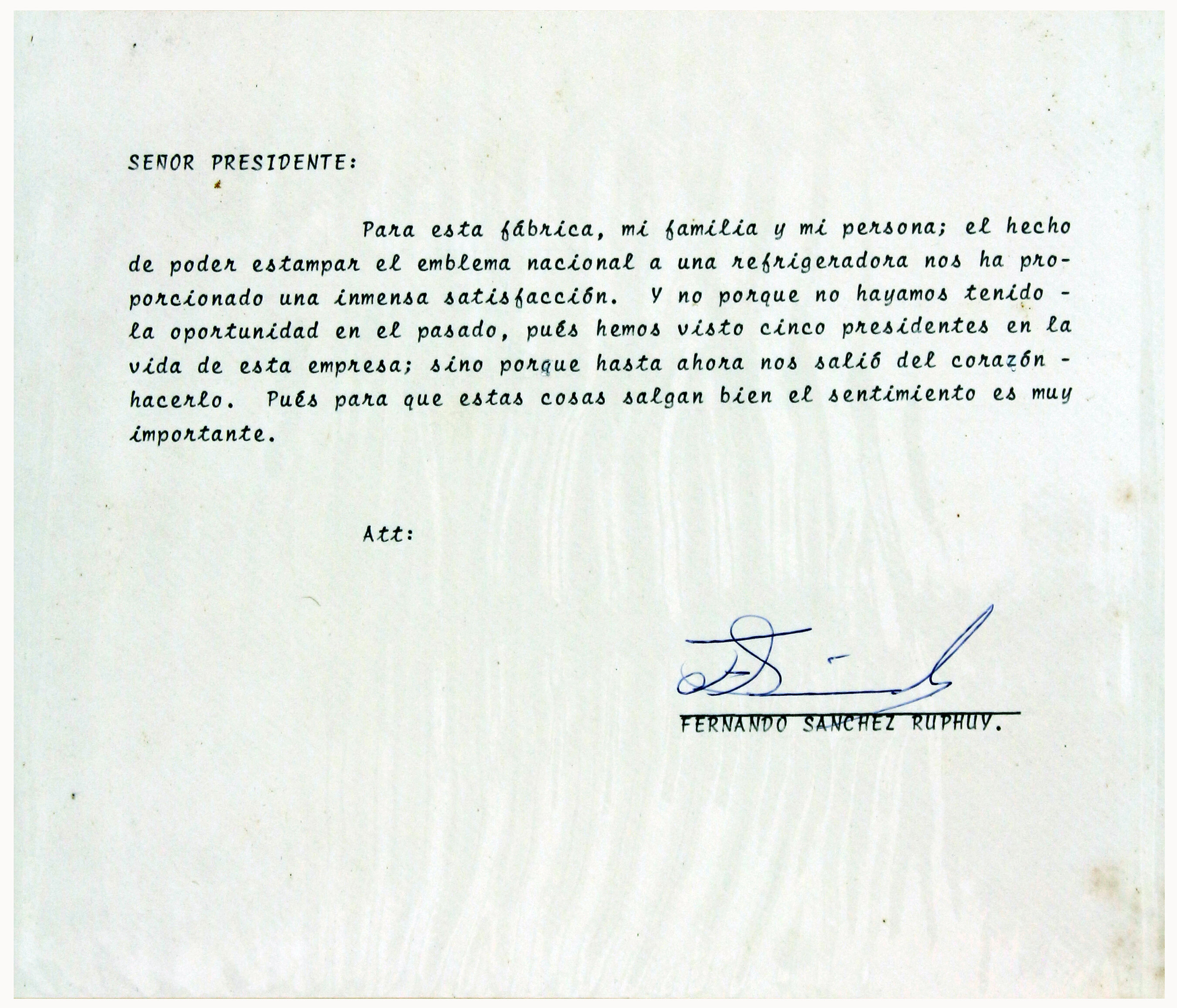 SEÑOR PRESIDENTE:

Para esta fábrica, mi familia y mi persona; el hecho de poder estampar el emblema nacional a una refrigeradora nos ha proporcionado una inmensa satisfacción. Y no porque no hayamos tenido - la oportunidad en el pasado, pués hemos visto cinco presidentes en la vida de esta empresa; sino porque hasta ahora nos salió del corazón - hacerlo. Pués para que estas cosas salgan bien el sentimiento es muy importante.

Att:

FERNANDO SANCHEZ RUPHUY.